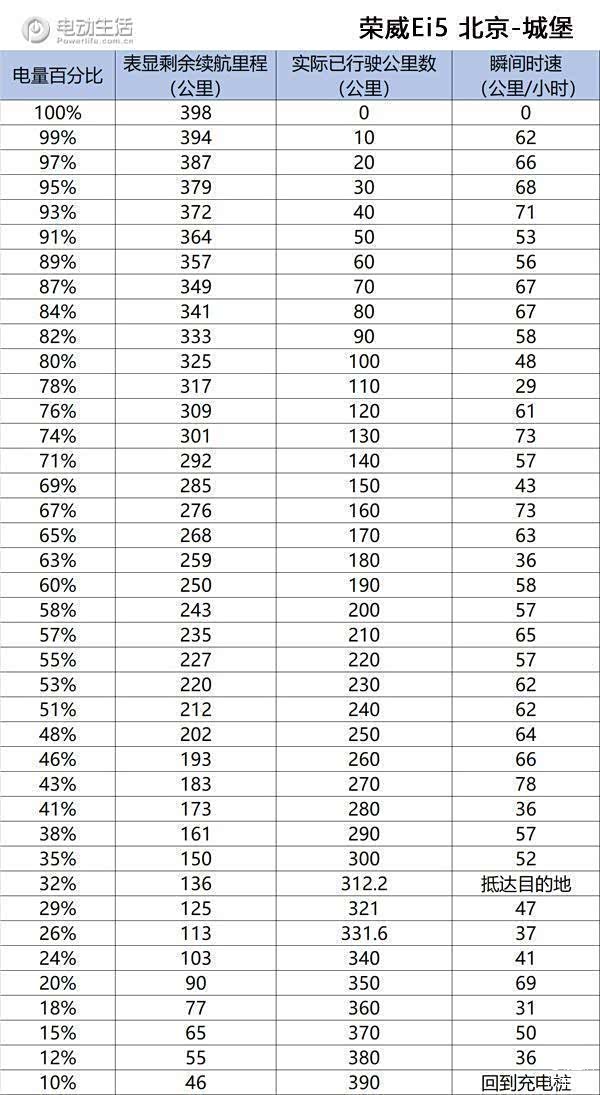 电动生活
Powerlife.com.cn

荣威Ei5 北京-城堡

| 电量百分比 | 表显剩余续航里程（公里） | 实际已行驶公里数（公里） | 瞬间时速（公里/小时） |
|---|---|---|---|
| 100% | 398 | 0 | 0 |
| 99% | 394 | 10 | 62 |
| 97% | 387 | 20 | 66 |
| 95% | 379 | 30 | 68 |
| 93% | 372 | 40 | 71 |
| 91% | 364 | 50 | 53 |
| 89% | 357 | 60 | 56 |
| 87% | 349 | 70 | 67 |
| 84% | 341 | 80 | 67 |
| 82% | 333 | 90 | 58 |
| 80% | 325 | 100 | 48 |
| 78% | 317 | 110 | 29 |
| 76% | 309 | 120 | 61 |
| 74% | 301 | 130 | 73 |
| 71% | 292 | 140 | 57 |
| 69% | 285 | 150 | 43 |
| 67% | 276 | 160 | 73 |
| 65% | 268 | 170 | 63 |
| 63% | 259 | 180 | 36 |
| 60% | 250 | 190 | 58 |
| 58% | 243 | 200 | 57 |
| 57% | 235 | 210 | 65 |
| 55% | 227 | 220 | 57 |
| 53% | 220 | 230 | 62 |
| 51% | 212 | 240 | 62 |
| 48% | 202 | 250 | 64 |
| 46% | 193 | 260 | 66 |
| 43% | 183 | 270 | 78 |
| 41% | 173 | 280 | 36 |
| 38% | 161 | 290 | 57 |
| 35% | 150 | 300 | 52 |
| 32% | 136 | 312.2 | 抵达目的地 |
| 29% | 125 | 321 | 47 |
| 26% | 113 | 331.6 | 37 |
| 24% | 103 | 340 | 41 |
| 20% | 90 | 350 | 69 |
| 18% | 77 | 360 | 31 |
| 15% | 65 | 370 | 50 |
| 12% | 55 | 380 | 36 |
| 10% | 46 | 390 | 回到充电桩 |